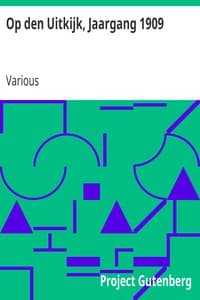 Op den Uitkijk, Jaargang 1909

Various

Project Gutenberg